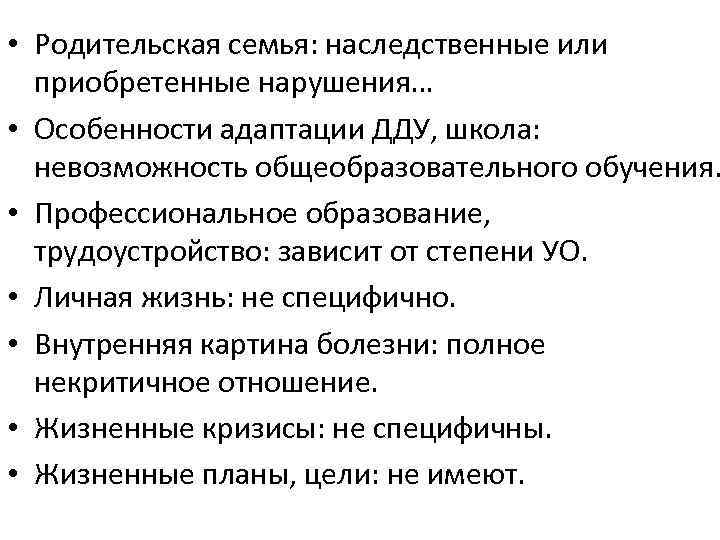 • Родительская семья: наследственные или приобретенные нарушения…
• Особенности адаптации ДДУ, школа: невозможность общеобразовательного обучения.
• Профессиональное образование, трудоустройство: зависит от степени УО.
• Личная жизнь: не специфично.
• Внутренняя картина болезни: полное некритичное отношение.
• Жизненные кризисы: не специфичны.
• Жизненные планы, цели: не имеют.